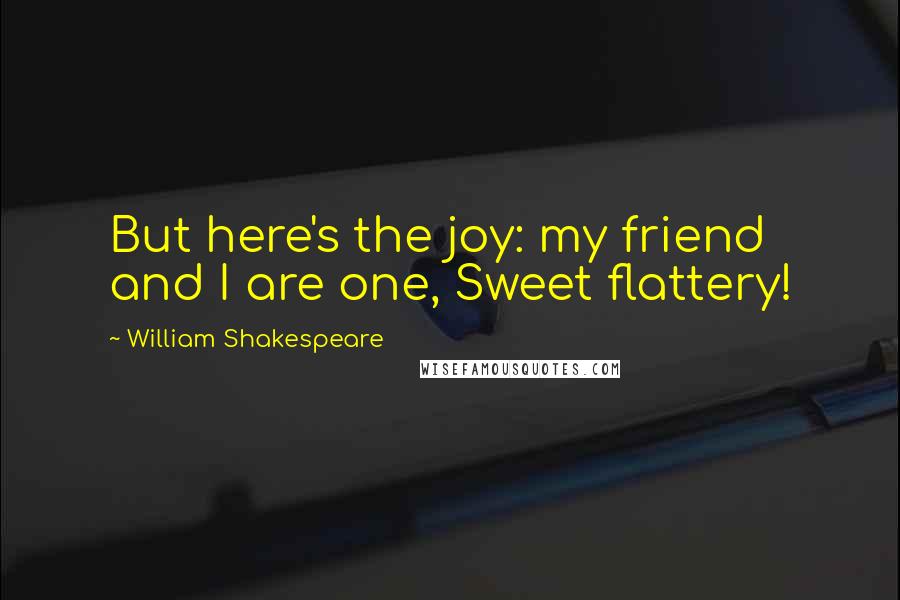 But here's the joy: my friend and I are one, Sweet flattery!

~ William Shakespeare

WISEFAMOUSQUOTES.COM